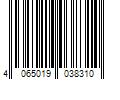 4 065019 038310